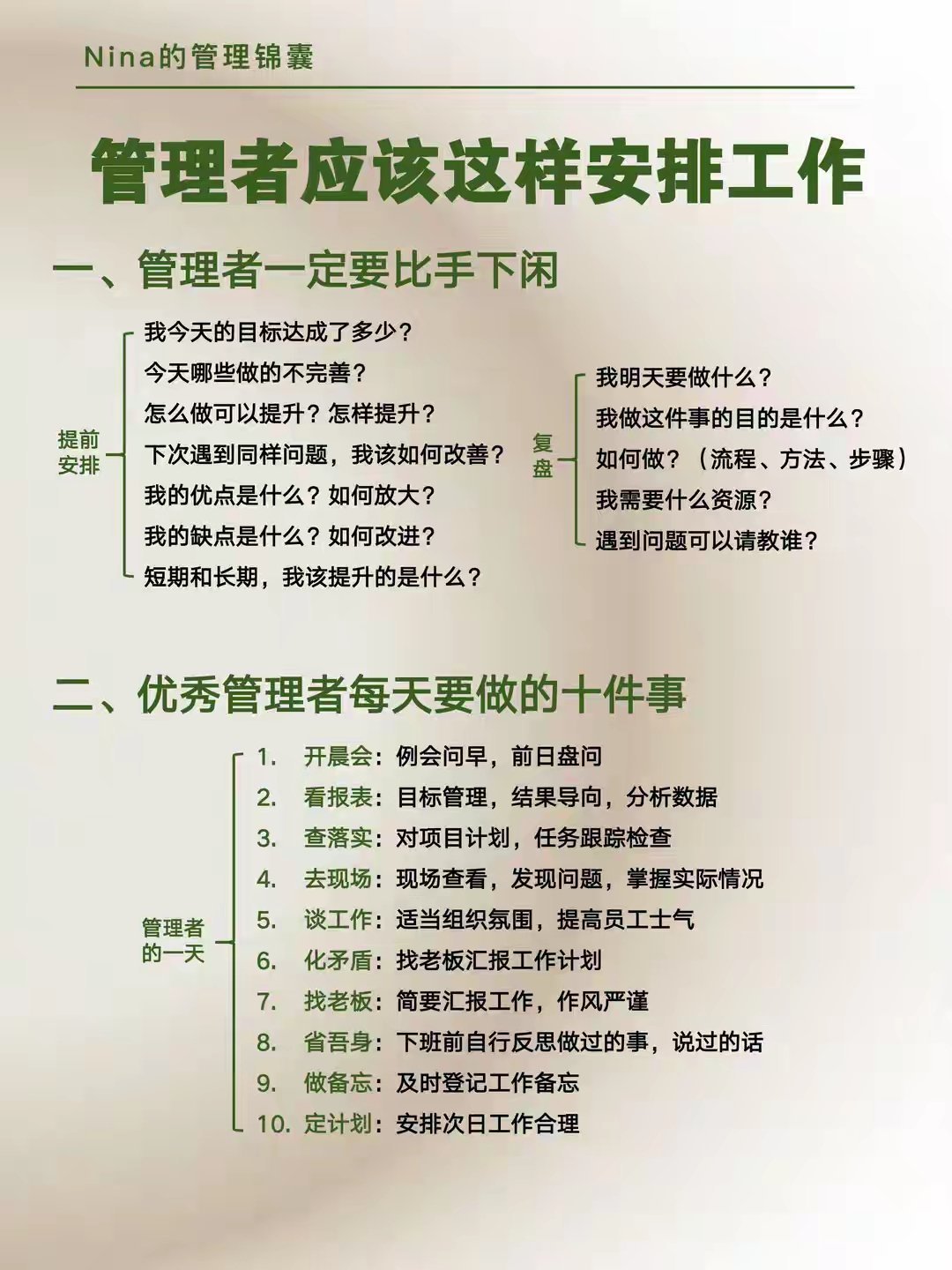 Nina的管理锦囊

管理者应该这样安排工作

一、管理者一定要比手下闲

提前安排

我今天的目标达成了多少？
今天哪些做的不完善？
怎么做可以提升？怎样提升？
下次遇到同样问题，我该如何改善？
我的优点是什么？如何放大？
我的缺点是什么？如何改进？
短期和长期，我该提升的是什么？

复盘

我明天要做什么？
我做这件事的目的是什么？
如何做？（流程、方法、步骤）
我需要什么资源？
遇到问题可以请教谁？

二、优秀管理者每天要做的十件事

管理者的一天

1. 开晨会：例会问早，前日盘问
2. 看报表：目标管理，结果导向，分析数据
3. 查落实：对项目计划，任务跟踪检查
4. 去现场：现场查看，发现问题，掌握实际情况
5. 谈工作：适当组织氛围，提高员工士气
6. 化矛盾：找老板汇报工作计划
7. 找老板：简要汇报工作，作风严谨
8. 省吾身：下班前自行反思做过的事，说过的话
9. 做备忘：及时登记工作备忘
10. 定计划：安排次日工作合理